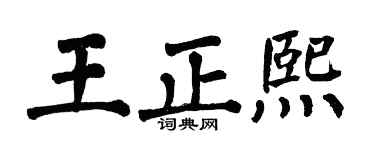 王正熙
词典网